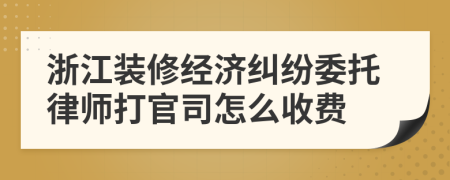 浙江装修经济纠纷委托律师打官司怎么收费